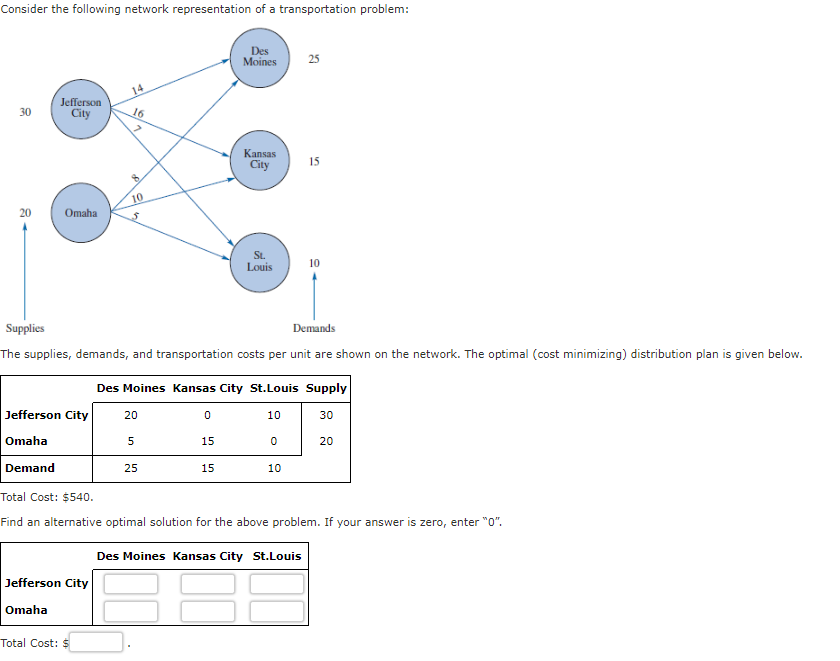 Consider the following network representation of a transportation problem:

Des Moines
25
14
30
Jefferson City
16
7
Kansas City
15
8
10
20
Omaha
5
St. Louis
10

Supplies
Demands

The supplies, demands, and transportation costs per unit are shown on the network. The optimal (cost minimizing) distribution plan is given below.

| | Des Moines | Kansas City | St.Louis | Supply |
|---|---|---|---|---|
| Jefferson City | 20 | 0 | 10 | 30 |
| Omaha | 5 | 15 | 0 | 20 |
| Demand | 25 | 15 | 10 | |

Total Cost: $540.

Find an alternative optimal solution for the above problem. If your answer is zero, enter "0".

| | Des Moines | Kansas City | St.Louis |
|---|---|---|---|
| Jefferson City | | | |
| Omaha | | | |

Total Cost: $ .